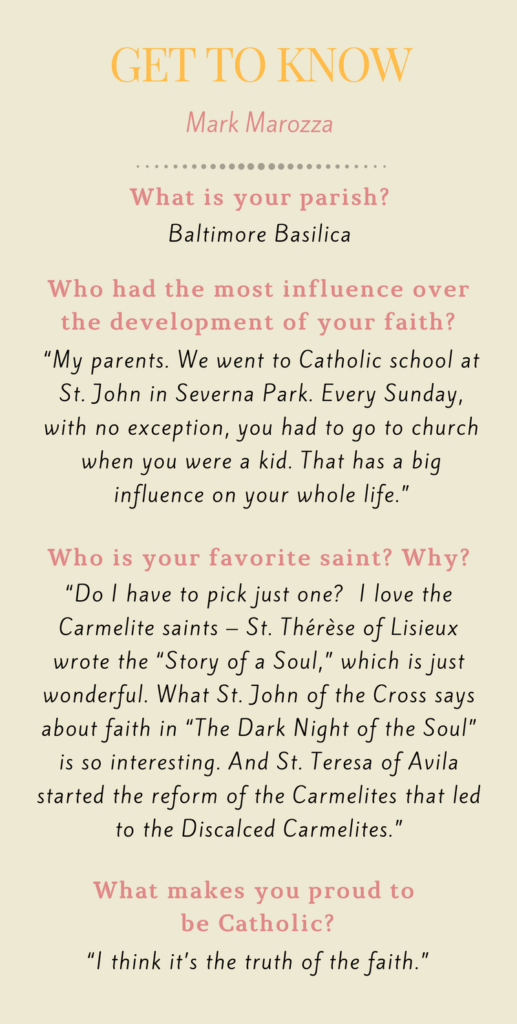 GET TO KNOW

Mark Marozza

What is your parish?

Baltimore Basilica

Who had the most influence over the development of your faith?

"My parents. We went to Catholic school at St. John in Severna Park. Every Sunday, with no exception, you had to go to church when you were a kid. That has a big influence on your whole life."

Who is your favorite saint? Why?

"Do I have to pick just one? I love the Carmelite saints – St. Thérèse of Lisieux wrote the "Story of a Soul," which is just wonderful. What St. John of the Cross says about faith in "The Dark Night of the Soul" is so interesting. And St. Teresa of Avila started the reform of the Carmelites that led to the Discalced Carmelites."

What makes you proud to be Catholic?

"I think it's the truth of the faith."